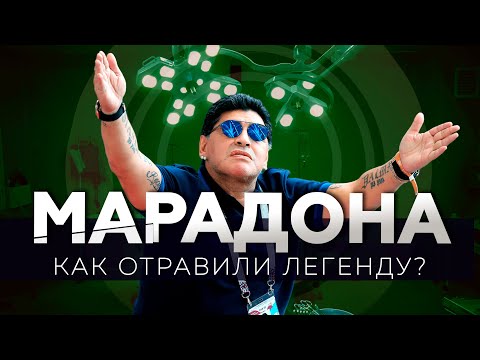 МАРАДОНА
КАК ОТРАВИЛИ ЛЕГЕНДУ?